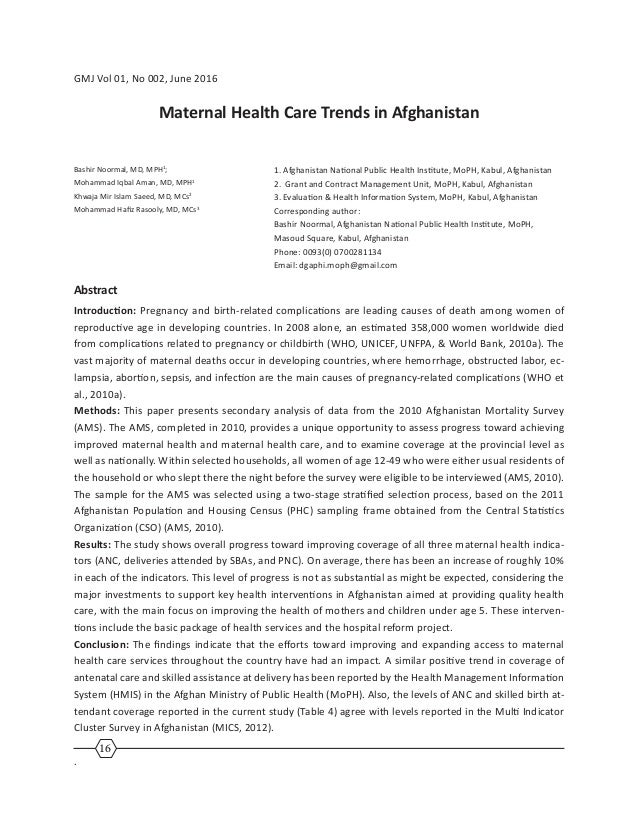 GMJ Vol 01, No 002, June 2016

Maternal Health Care Trends in Afghanistan

Bashir Noormal, MD, MPH$^1$;
Mohammad Iqbal Aman, MD, MPH$^1$
Khwaja Mir Islam Saeed, MD, MCs$^2$
Mohammad Hafiz Rasooly, MD, MCs$^3$

1. Afghanistan National Public Health Institute, MoPH, Kabul, Afghanistan
2. Grant and Contract Management Unit, MoPH, Kabul, Afghanistan
3. Evaluation & Health Information System, MoPH, Kabul, Afghanistan
Corresponding author:
Bashir Noormal, Afghanistan National Public Health Institute, MoPH, Masoud Square, Kabul, Afghanistan
Phone: 0093(0) 0700281134
Email: dgaphi.moph@gmail.com

Abstract

Introduction: Pregnancy and birth-related complications are leading causes of death among women of reproductive age in developing countries. In 2008 alone, an estimated 358,000 women worldwide died from complications related to pregnancy or childbirth (WHO, UNICEF, UNFPA, & World Bank, 2010a). The vast majority of maternal deaths occur in developing countries, where hemorrhage, obstructed labor, eclampsia, abortion, sepsis, and infection are the main causes of pregnancy-related complications (WHO et al., 2010a).

Methods: This paper presents secondary analysis of data from the 2010 Afghanistan Mortality Survey (AMS). The AMS, completed in 2010, provides a unique opportunity to assess progress toward achieving improved maternal health and maternal health care, and to examine coverage at the provincial level as well as nationally. Within selected households, all women of age 12-49 who were either usual residents of the household or who slept there the night before the survey were eligible to be interviewed (AMS, 2010). The sample for the AMS was selected using a two-stage stratified selection process, based on the 2011 Afghanistan Population and Housing Census (PHC) sampling frame obtained from the Central Statistics Organization (CSO) (AMS, 2010).

Results: The study shows overall progress toward improving coverage of all three maternal health indicators (ANC, deliveries attended by SBAs, and PNC). On average, there has been an increase of roughly 10% in each of the indicators. This level of progress is not as substantial as might be expected, considering the major investments to support key health interventions in Afghanistan aimed at providing quality health care, with the main focus on improving the health of mothers and children under age 5. These interventions include the basic package of health services and the hospital reform project.

Conclusion: The findings indicate that the efforts toward improving and expanding access to maternal health care services throughout the country have had an impact. A similar positive trend in coverage of antenatal care and skilled assistance at delivery has been reported by the Health Management Information System (HMIS) in the Afghan Ministry of Public Health (MoPH). Also, the levels of ANC and skilled birth attendant coverage reported in the current study (Table 4) agree with levels reported in the Multi Indicator Cluster Survey in Afghanistan (MICS, 2012).

16